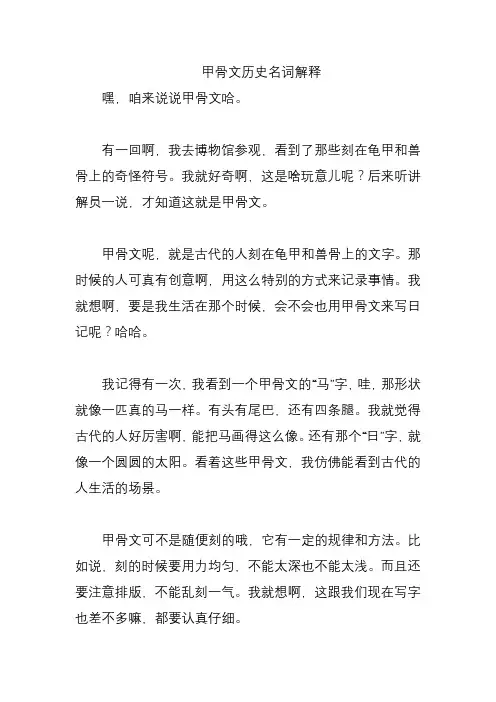 甲骨文历史名词解释

嘿，咱来说说甲骨文哈。

有一回啊，我去博物馆参观，看到了那些刻在龟甲和兽骨上的奇怪符号。我就好奇啊，这是啥玩意儿呢？后来听讲解员一说，才知道这就是甲骨文。

甲骨文呢，就是古代的人刻在龟甲和兽骨上的文字。那时候的人可真有创意啊，用这么特别的方式来记录事情。我就想啊，要是我生活在那个时候，会不会也用甲骨文来写日记呢？哈哈。

我记得有一次，我看到一个甲骨文的“马”字，哇，那形状就像一匹真的马一样。有头有尾巴，还有四条腿。我就觉得古代的人好厉害啊，能把马画得这么像。还有那个“日”字，就像一个圆圆的太阳。看着这些甲骨文，我仿佛能看到古代的人生活的场景。

甲骨文可不是随便刻的哦，它有一定的规律和方法。比如说，刻的时候要用力均匀，不能太深也不能太浅。而且还要注意排版，不能乱刻一气。我就想啊，这跟我们现在写字也差不多嘛，都要认真仔细。